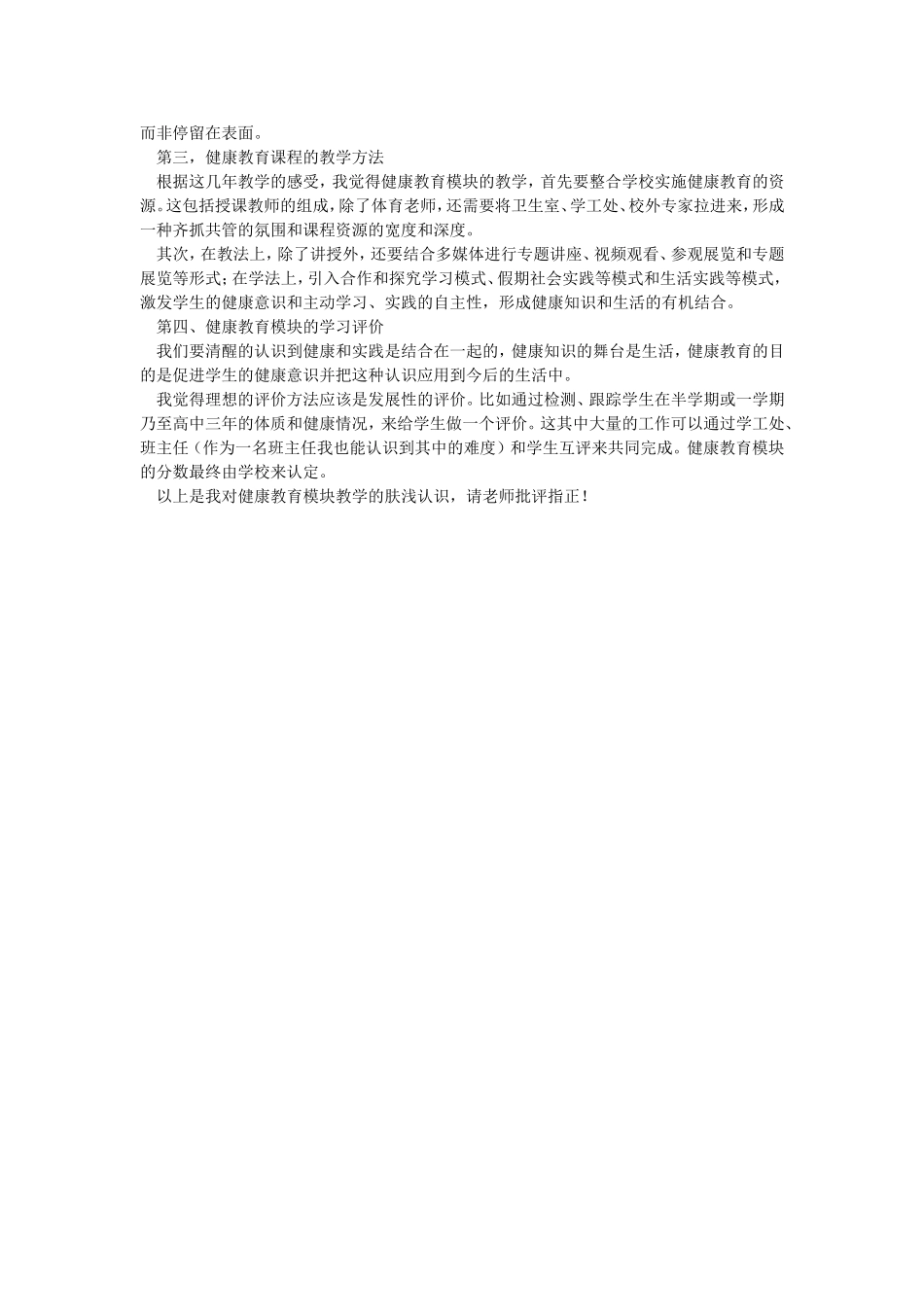 而非停留在表面。

第三，健康教育课程的教学方法

根据这几年教学的感受，我觉得健康教育模块的教学，首先要整合学校实施健康教育的资源。这包括授课教师的组成，除了体育老师，还需要将卫生室、学工处、校外专家拉进来，形成一种齐抓共管的氛围和课程资源的宽度和深度。

其次，在教法上，除了讲授外，还要结合多媒体进行专题讲座、视频观看、参观展览和专题展览等形式；在学法上，引入合作和探究学习模式、假期社会实践等模式和生活实践等模式，激发学生的健康意识和主动学习、实践的自主性，形成健康知识和生活的有机结合。

第四、健康教育模块的学习评价

我们要清醒的认识到健康和实践是结合在一起的，健康知识的舞台是生活，健康教育的目的是促进学生的健康意识并把这种认识应用到今后的生活中。

我觉得理想的评价方法应该是发展性的评价。比如通过检测、跟踪学生在半学期或一学期乃至高中三年的体质和健康情况，来给学生做一个评价。这其中大量的工作可以通过学工处、班主任（作为一名班主任我也能认识到其中的难度）和学生互评来共同完成。健康教育模块的分数最终由学校来认定。

以上是我对健康教育模块教学的肤浅认识，请老师批评指正！